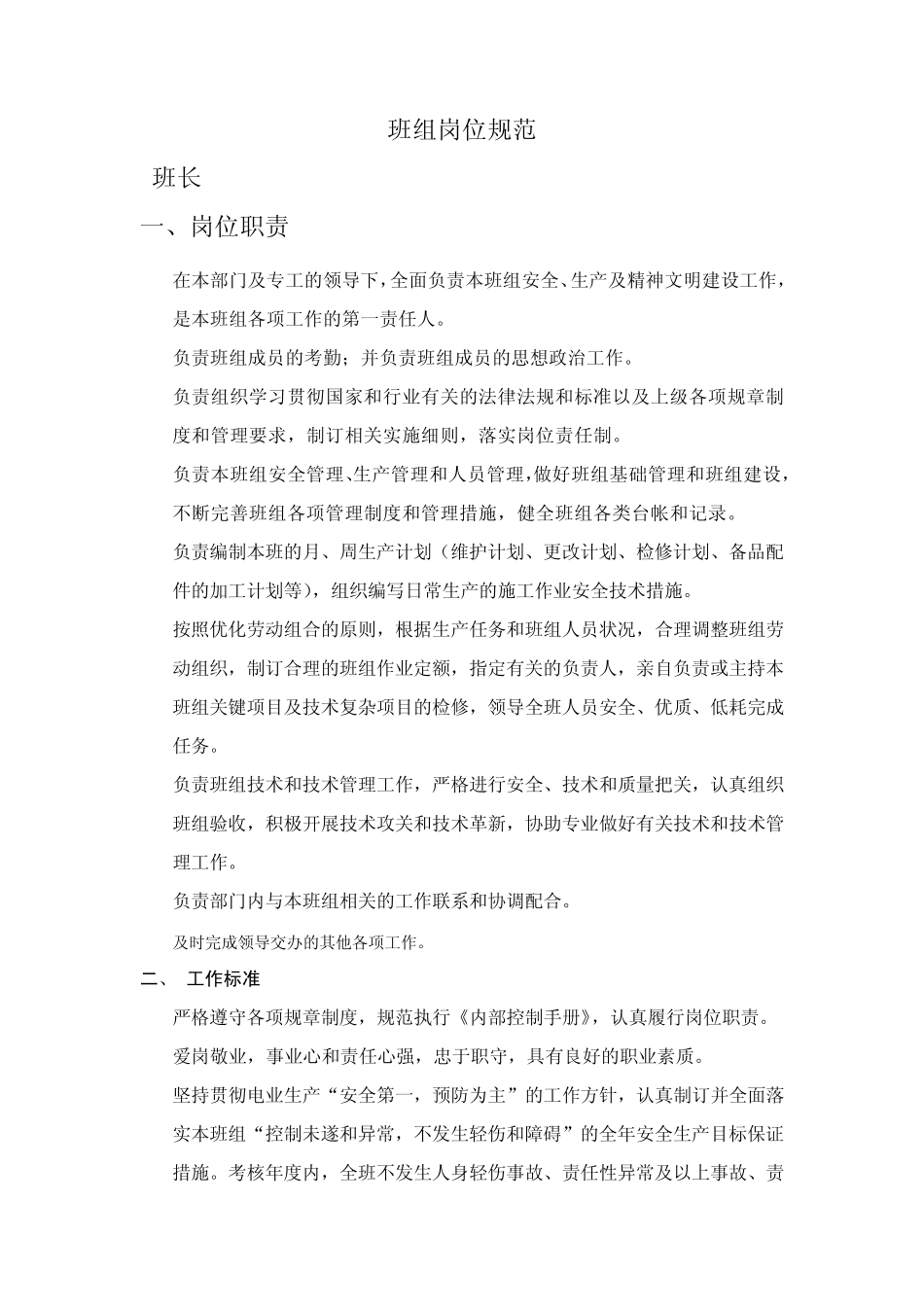 班组岗位规范

班长

一、岗位职责

在本部门及专工的领导下，全面负责本班组安全、生产及精神文明建设工作，是本班组各项工作的第一责任人。

负责班组成员的考勤；并负责班组成员的思想政治工作。

负责组织学习贯彻国家和行业有关的法律法规和标准以及上级各项规章制度和管理要求，制订相关实施细则，落实岗位责任制。

负责本班组安全管理、生产管理和人员管理，做好班组基础管理和班组建设，不断完善班组各项管理制度和管理措施，健全班组各类台帐和记录。

负责编制本班的月、周生产计划（维护计划、更改计划、检修计划、备品配件的加工计划等），组织编写日常生产的施工作业安全技术措施。

按照优化劳动组合的原则，根据生产任务和班组人员状况，合理调整班组劳动组织，制订合理的班组作业定额，指定有关的负责人，亲自负责或主持本班组关键项目及技术复杂项目的检修，领导全班人员安全、优质、低耗完成任务。

负责班组技术和技术管理工作，严格进行安全、技术和质量把关，认真组织班组验收，积极开展技术攻关和技术革新，协助专业做好有关技术和技术管理工作。

负责部门内与本班组相关的工作联系和协调配合。

及时完成领导交办的其他各项工作。

二、 工作标准

严格遵守各项规章制度，规范执行《内部控制手册》，认真履行岗位职责。

爱岗敬业，事业心和责任心强，忠于职守，具有良好的职业素质。

坚持贯彻电业生产“安全第一，预防为主”的工作方针，认真制订并全面落实本班组“控制未遂和异常，不发生轻伤和障碍”的全年安全生产目标保证措施。考核年度内，全班不发生人身轻伤事故、责任性异常及以上事故、责